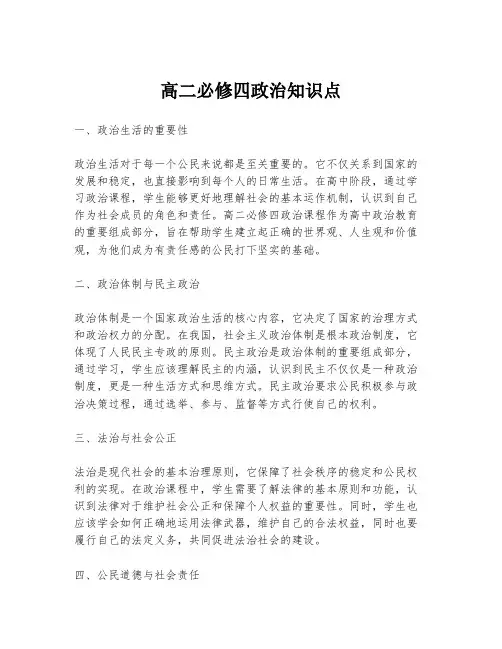 高二必修四政治知识点

一、政治生活的重要性

政治生活对于每一个公民来说都是至关重要的。它不仅关系到国家的发展和稳定，也直接影响到每个人的日常生活。在高中阶段，通过学习政治课程，学生能够更好地理解社会的基本运作机制，认识到自己作为社会成员的角色和责任。高二必修四政治课程作为高中政治教育的重要组成部分，旨在帮助学生建立起正确的世界观、人生观和价值观，为他们成为有责任感的公民打下坚实的基础。

二、政治体制与民主政治

政治体制是一个国家政治生活的核心内容，它决定了国家的治理方式和政治权力的分配。在我国，社会主义政治体制是根本政治制度，它体现了人民民主专政的原则。民主政治是政治体制的重要组成部分，通过学习，学生应该理解民主的内涵，认识到民主不仅仅是一种政治制度，更是一种生活方式和思维方式。民主政治要求公民积极参与政治决策过程，通过选举、参与、监督等方式行使自己的权利。

三、法治与社会公正

法治是现代社会的基本治理原则，它保障了社会秩序的稳定和公民权利的实现。在政治课程中，学生需要了解法律的基本原则和功能，认识到法律对于维护社会公正和保障个人权益的重要性。同时，学生也应该学会如何正确地运用法律武器，维护自己的合法权益，同时也要履行自己的法定义务，共同促进法治社会的建设。

四、公民道德与社会责任